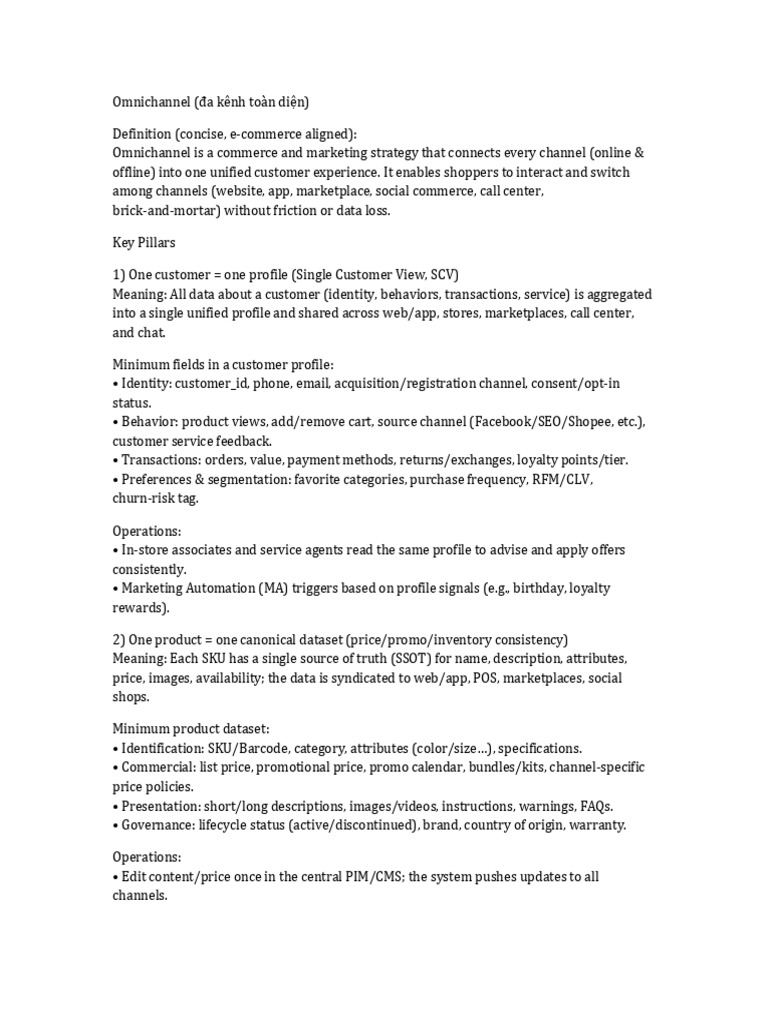 Omnichannel (đa kênh toàn diện)

Definition (concise, e-commerce aligned):
Omnichannel is a commerce and marketing strategy that connects every channel (online & offline) into one unified customer experience. It enables shoppers to interact and switch among channels (website, app, marketplace, social commerce, call center, brick-and-mortar) without friction or data loss.

Key Pillars

1) One customer = one profile (Single Customer View, SCV)
Meaning: All data about a customer (identity, behaviors, transactions, service) is aggregated into a single unified profile and shared across web/app, stores, marketplaces, call center, and chat.

Minimum fields in a customer profile:
• Identity: customer_id, phone, email, acquisition/registration channel, consent/opt-in status.
• Behavior: product views, add/remove cart, source channel (Facebook/SEO/Shopee, etc.), customer service feedback.
• Transactions: orders, value, payment methods, returns/exchanges, loyalty points/tier.
• Preferences & segmentation: favorite categories, purchase frequency, RFM/CLV, churn-risk tag.

Operations:
• In-store associates and service agents read the same profile to advise and apply offers consistently.
• Marketing Automation (MA) triggers based on profile signals (e.g., birthday, loyalty rewards).

2) One product = one canonical dataset (price/promo/inventory consistency)
Meaning: Each SKU has a single source of truth (SSOT) for name, description, attributes, price, images, availability; the data is syndicated to web/app, POS, marketplaces, social shops.

Minimum product dataset:
• Identification: SKU/Barcode, category, attributes (color/size…), specifications.
• Commercial: list price, promotional price, promo calendar, bundles/kits, channel-specific price policies.
• Presentation: short/long descriptions, images/videos, instructions, warnings, FAQs.
• Governance: lifecycle status (active/discontinued), brand, country of origin, warranty.

Operations:
• Edit content/price once in the central PIM/CMS; the system pushes updates to all channels.